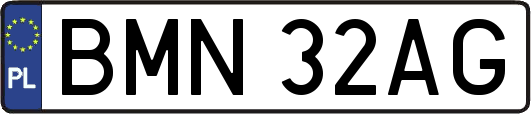 PL
BMN 32AG